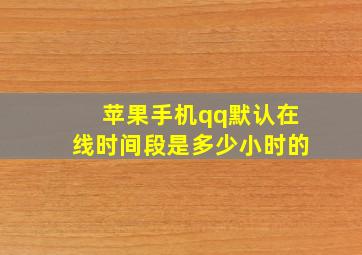 苹果手机qq默认在线时间段是多少小时的